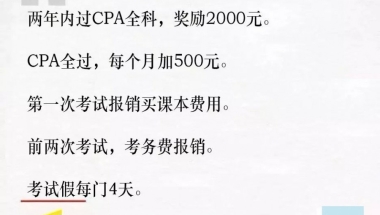 两年内过CPA全科，奖励2000元。

CPA全过，每个月加500元。

第一次考试报销买课本费用。

前两次考试，考务费报销。

考试假每门4天。